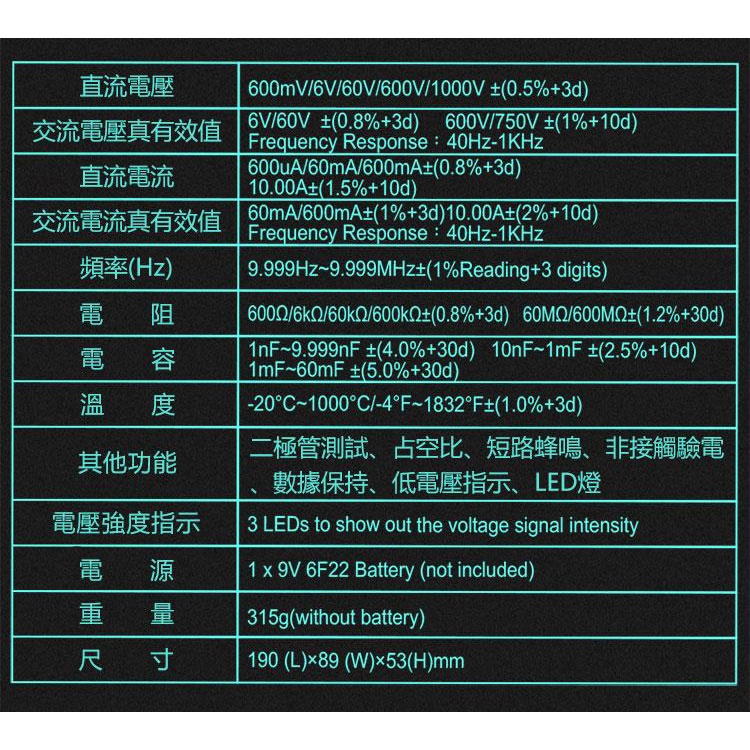 | 直流電壓 | 600mV/6V/60V/600V/1000V ±(0.5%+3d) |
|---|---|
| 交流電壓真有效值 | 6V/60V ±(0.8%+3d) 600V/750V ±(1%+10d) Frequency Response：40Hz-1KHz |
| 直流電流 | 600uA/60mA/600mA±(0.8%+3d) 10.00A±(1.5%+10d) |
| 交流電流真有效值 | 60mA/600mA±(1%+3d)10.00A±(2%+10d) Frequency Response：40Hz-1KHz |
| 頻率(Hz) | 9.999Hz~9.999MHz±(1%Reading+3 digits) |
| 電 阻 | 600Ω/6kΩ/60kΩ/600kΩ±(0.8%+3d) 60MΩ/600MΩ±(1.2%+30d) |
| 電 容 | 1nF~9.999nF ±(4.0%+30d) 10nF~1mF ±(2.5%+10d) 1mF~60mF ±(5.0%+30d) |
| 溫 度 | -20°C~1000°C/-4°F~1832°F±(1.0%+3d) |
| 其他功能 | 二極管測試、占空比、短路蜂鳴、非接觸驗電、數據保持、低電壓指示、LED燈 |
| 電壓強度指示 | 3 LEDs to show out the voltage signal intensity |
| 電 源 | 1 x 9V 6F22 Battery (not included) |
| 重 量 | 315g(without battery) |
| 尺 寸 | 190 (L)×89 (W)×53(H)mm |